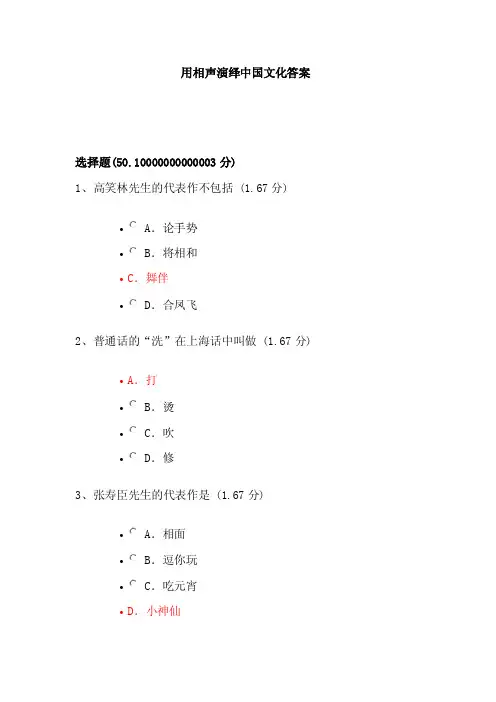 用相声演绎中国文化答案

选择题(50.10000000000003 分)

1、高笑林先生的代表作不包括 (1.67 分)

- A. 论手势
- B. 将相和
- C. 舞伴
- D. 合凤飞

2、普通话的“洗”在上海话中叫做 (1.67 分)

- A. 打
- B. 烫
- C. 吹
- D. 修

3、张寿臣先生的代表作是 (1.67 分)

- A. 相面
- B. 逗你玩
- C. 吃元宵
- D. 小神仙